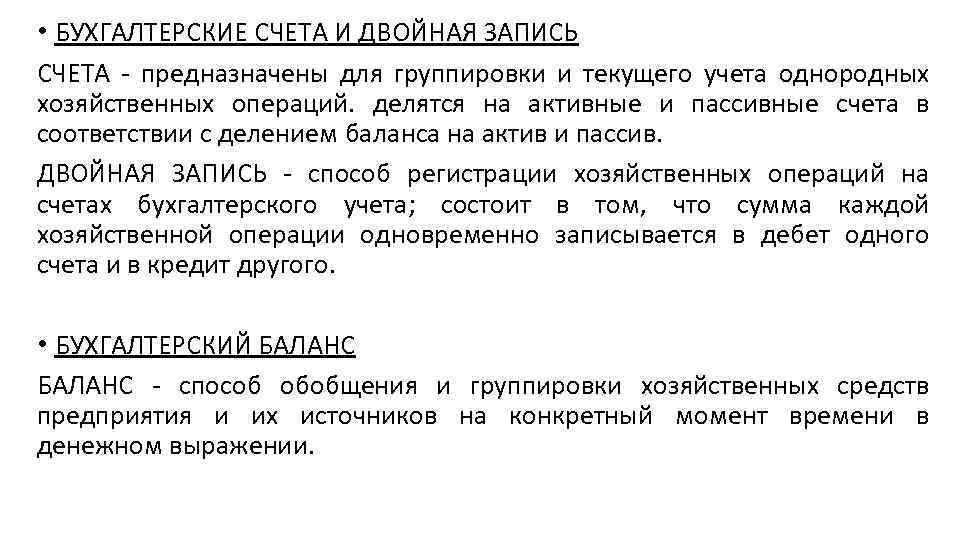 • БУХГАЛТЕРСКИЕ СЧЕТА И ДВОЙНАЯ ЗАПИСЬ

СЧЕТА - предназначены для группировки и текущего учета однородных хозяйственных операций. делятся на активные и пассивные счета в соответствии с делением баланса на актив и пассив.

ДВОЙНАЯ ЗАПИСЬ - способ регистрации хозяйственных операций на счетах бухгалтерского учета; состоит в том, что сумма каждой хозяйственной операции одновременно записывается в дебет одного счета и в кредит другого.

• БУХГАЛТЕРСКИЙ БАЛАНС

БАЛАНС - способ обобщения и группировки хозяйственных средств предприятия и их источников на конкретный момент времени в денежном выражении.